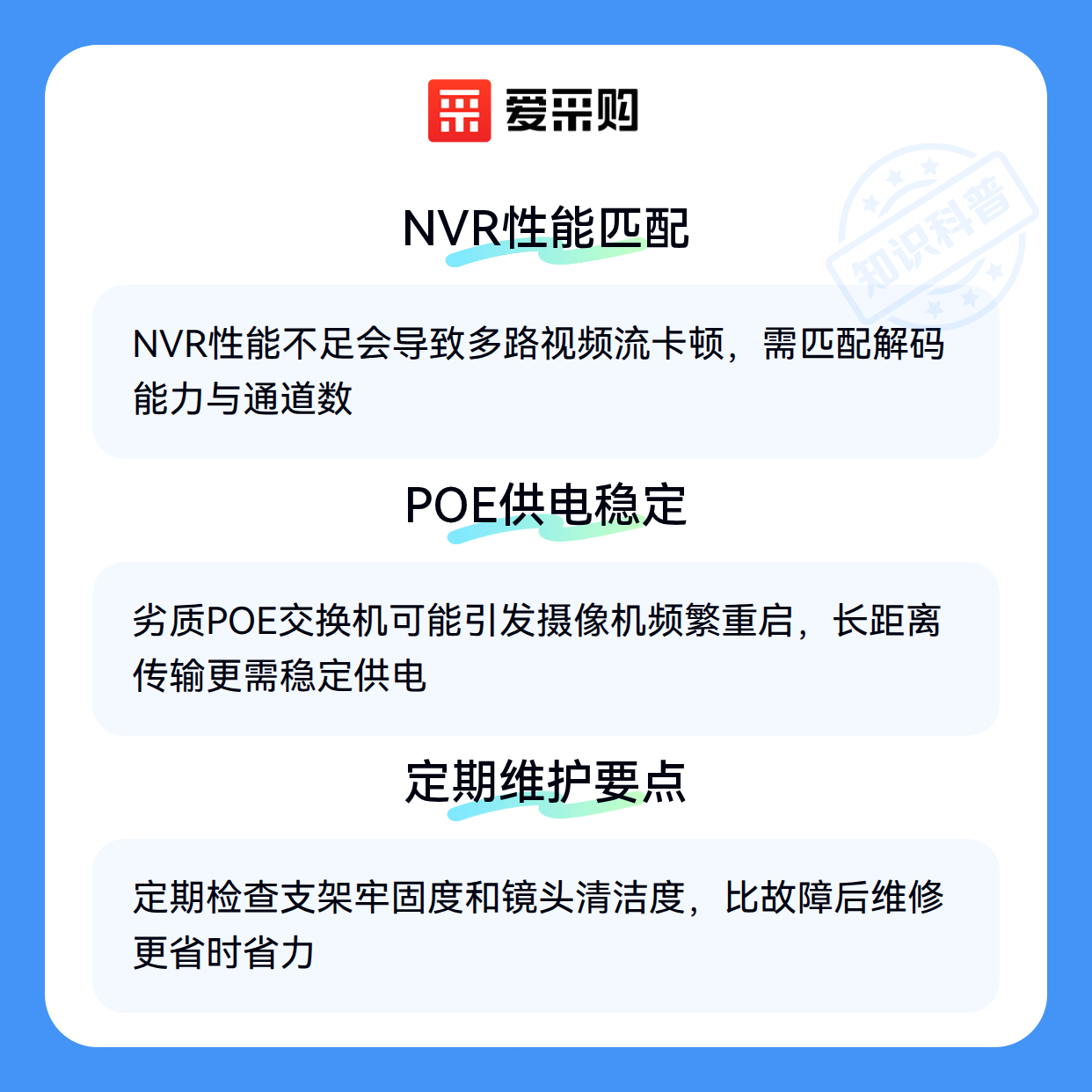 爱采购

NVR性能匹配

NVR性能不足会导致多路视频流卡顿，需匹配解码能力与通道数

POE供电稳定

劣质POE交换机可能引发摄像机频繁重启，长距离传输更需稳定供电

定期维护要点

定期检查支架牢固度和镜头清洁度，比故障后维修更省时省力

知识科普